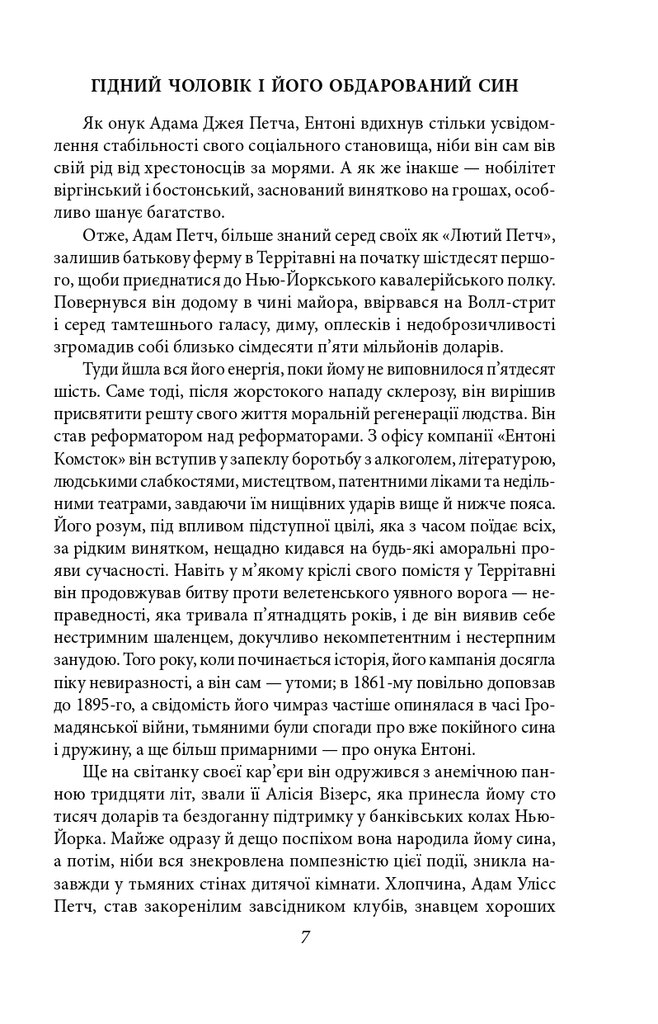 ГІДНИЙ ЧОЛОВІК І ЙОГО ОБДАРОВАНИЙ СИН

Як онук Адама Джея Петча, Ентоні вдихнув стільки усвідомлення стабільності свого соціального становища, ніби він сам вів свій рід від хрестоносців за морями. А як же інакше — нобілітет віргінський і бостонський, заснований винятково на грошах, особливо шанує багатство.

Отже, Адам Петч, більше знаний серед своїх як «Лютий Петч», залишив батькову ферму в Террітавні на початку шістдесят першого, щоби приєднатися до Нью-Йоркського кавалерійського полку. Повернувся він додому в чині майора, ввірвався на Волл-стрит і серед тамтешнього галасу, диму, оплесків і недоброзичливості згромадив собі близько сімдесяти п'яти мільйонів доларів.

Туди йшла вся його енергія, поки йому не виповнилося п'ятдесят шість. Саме тоді, після жорстокого нападу склерозу, він вирішив присвятити решту свого життя моральній регенерації людства. Він став реформатором над реформаторами. З офісу компанії «Ентоні Комсток» він вступив у запеклу боротьбу з алкоголем, літературою, людськими слабкостями, мистецтвом, патентними ліками та недільними театрами, завдаючи їм нищівних ударів вище й нижче пояса. Його розум, під впливом підступної цвілі, яка з часом поїдає всіх, за рідким винятком, нещадно кидався на будь-які аморальні прояви сучасності. Навіть у м'якому кріслі свого помістя у Террітавні він продовжував битву проти велетенського уявного ворога — неправедності, яка тривала п'ятнадцять років, і де він виявив себе нестримним шаленцем, докучливо некомпетентним і нестерпним занудою. Того року, коли починається історія, його кампанія досягла піку невиразності, а він сам — утоми; в 1861-му повільно доповзав до 1895-го, а свідомість його чимраз частіше опинялася в часі Громадянської війни, тьмяними були спогади про вже покійного сина і дружину, а ще більш примарними — про онука Ентоні.

Ще на світанку своєї кар'єри він одружився з анемічною панною тридцяти літ, звали її Алісія Візерс, яка принесла йому сто тисяч доларів та бездоганну підтримку у банківських колах Нью-Йорка. Майже одразу й дещо поспіхом вона народила йому сина, а потім, ніби вся знекровлена помпезністю цієї події, зникла назавжди у тьмяних стінах дитячої кімнати. Хлопчина, Адам Улісс Петч, став закоренілим завсідником клубів, знавцем хороших

7